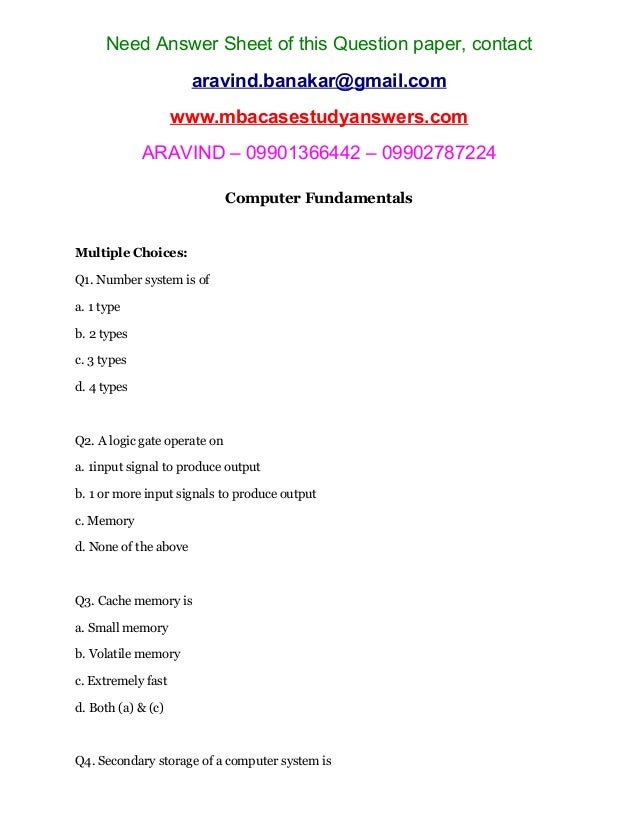 Need Answer Sheet of this Question paper, contact

aravind.banakar@gmail.com

www.mbacasestudyanswers.com

ARAVIND – 09901366442 – 09902787224

Computer Fundamentals

Multiple Choices:

Q1. Number system is of

a. 1 type

b. 2 types

c. 3 types

d. 4 types

Q2. A logic gate operate on

a. 1input signal to produce output

b. 1 or more input signals to produce output

c. Memory

d. None of the above

Q3. Cache memory is

a. Small memory

b. Volatile memory

c. Extremely fast

d. Both (a) & (c)

Q4. Secondary storage of a computer system is